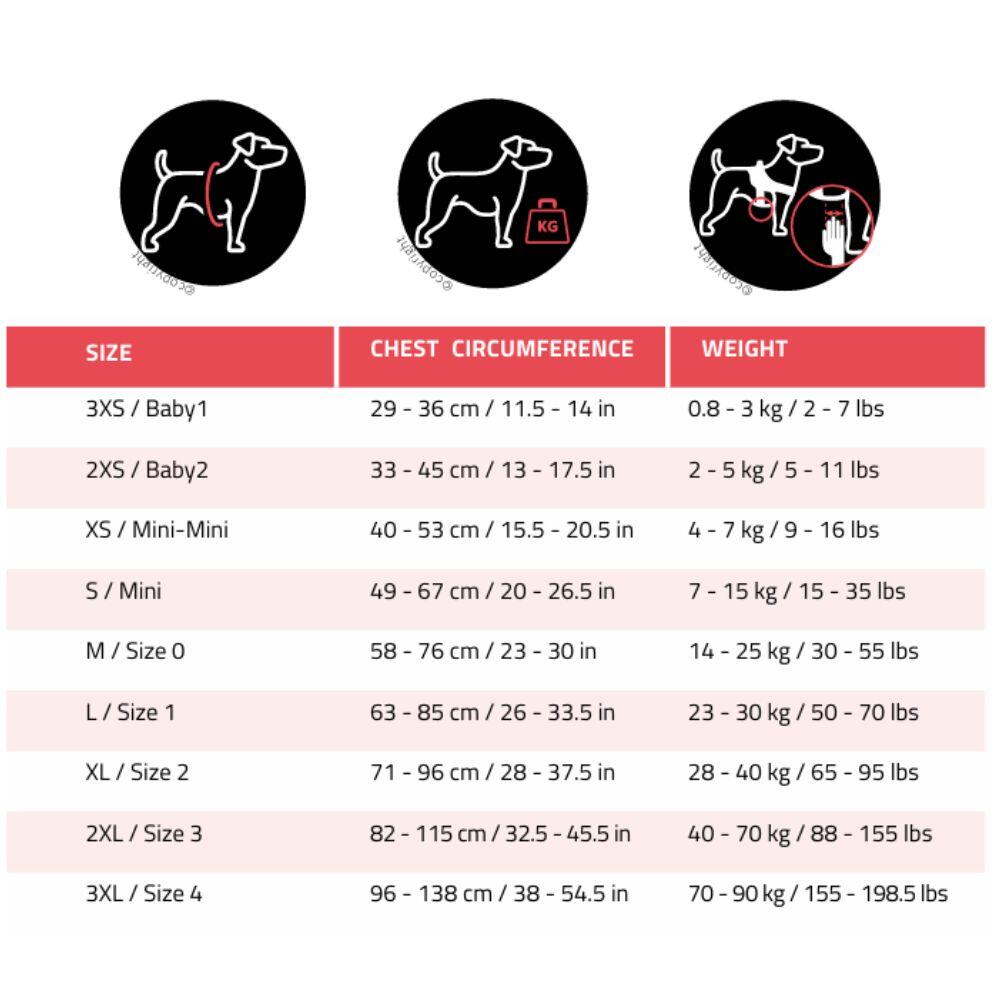 ©copyright

KG

©copyright

©copyright

| SIZE | CHEST CIRCUMFERENCE | WEIGHT |
|---|---|---|
| 3XS / Baby1 | 29 - 36 cm / 11.5 - 14 in | 0.8 - 3 kg / 2 - 7 lbs |
| 2XS / Baby2 | 33 - 45 cm / 13 - 17.5 in | 2 - 5 kg / 5 - 11 lbs |
| XS / Mini-Mini | 40 - 53 cm / 15.5 - 20.5 in | 4 - 7 kg / 9 - 16 lbs |
| S / Mini | 49 - 67 cm / 20 - 26.5 in | 7 - 15 kg / 15 - 35 lbs |
| M / Size 0 | 58 - 76 cm / 23 - 30 in | 14 - 25 kg / 30 - 55 lbs |
| L / Size 1 | 63 - 85 cm / 26 - 33.5 in | 23 - 30 kg / 50 - 70 lbs |
| XL / Size 2 | 71 - 96 cm / 28 - 37.5 in | 28 - 40 kg / 65 - 95 lbs |
| 2XL / Size 3 | 82 - 115 cm / 32.5 - 45.5 in | 40 - 70 kg / 88 - 155 lbs |
| 3XL / Size 4 | 96 - 138 cm / 38 - 54.5 in | 70 - 90 kg / 155 - 198.5 lbs |